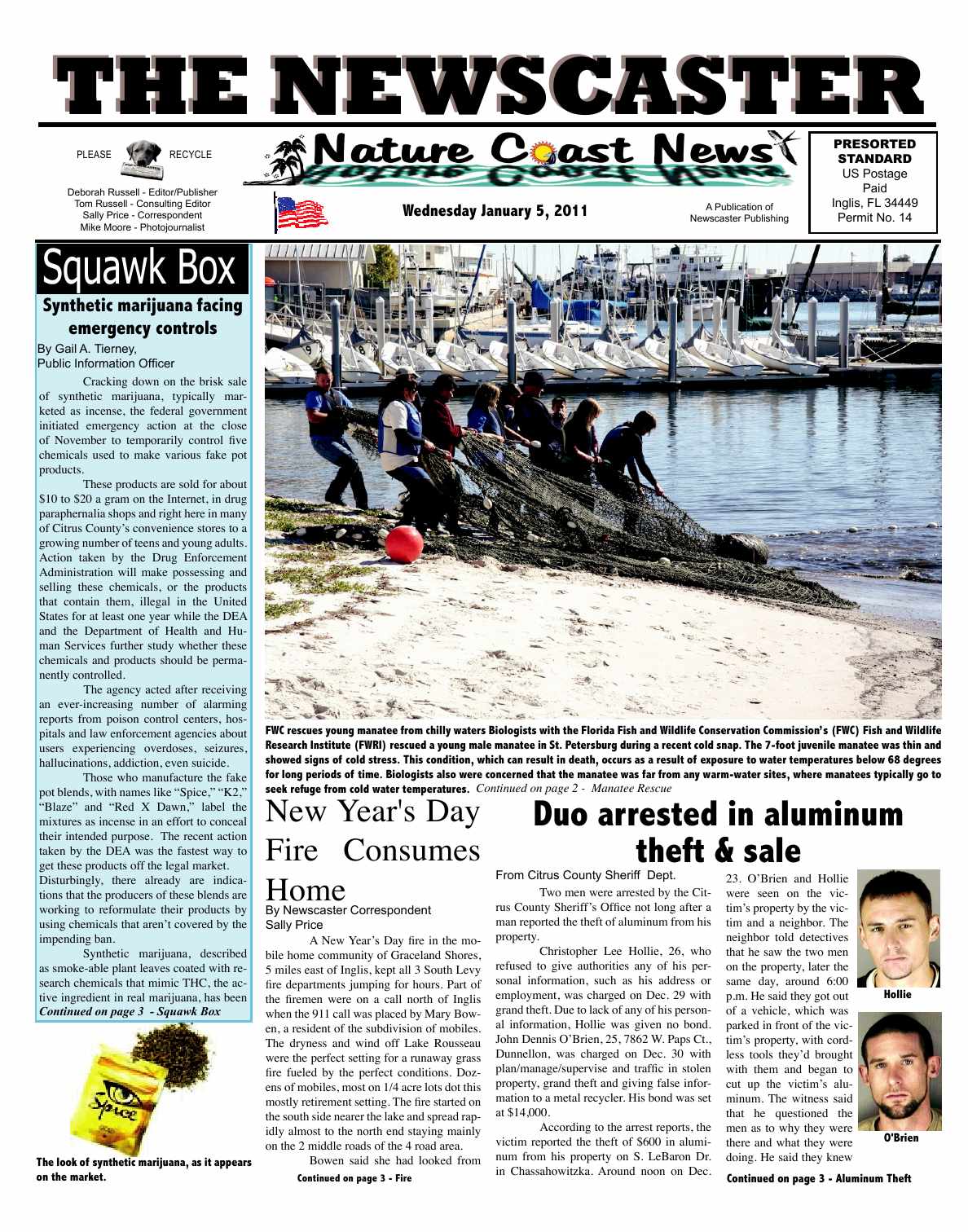 THE NEWSCASTER

PLEASE RECYCLE

Deborah Russell - Editor/Publisher
Tom Russell - Consulting Editor
Sally Price - Correspondent
Mike Moore - Photojournalist

Nature Coast News

Wednesday January 5, 2011

A Publication of Newscaster Publishing

PRESORTED STANDARD
US Postage
Paid
Inglis, FL 34449
Permit No. 14

Squawk Box

Synthetic marijuana facing emergency controls

By Gail A. Tierney, Public Information Officer

Cracking down on the brisk sale of synthetic marijuana, typically marketed as incense, the federal government initiated emergency action at the close of November to temporarily control five chemicals used to make various fake pot products.

These products are sold for about \$10 to \$20 a gram on the Internet, in drug paraphernalia shops and right here in many of Citrus County's convenience stores to a growing number of teens and young adults. Action taken by the Drug Enforcement Administration will make possessing and selling these chemicals, or the products that contain them, illegal in the United States for at least one year while the DEA and the Department of Health and Human Services further study whether these chemicals and products should be permanently controlled.

The agency acted after receiving an ever-increasing number of alarming reports from poison control centers, hospitals and law enforcement agencies about users experiencing overdoses, seizures, hallucinations, addiction, even suicide.

Those who manufacture the fake pot blends, with names like "Spice," "K2," "Blaze" and "Red X Dawn," label the mixtures as incense in an effort to conceal their intended purpose. The recent action taken by the DEA was the fastest way to get these products off the legal market. Disturbingly, there already are indications that the producers of these blends are working to reformulate their products by using chemicals that aren't covered by the impending ban.

Synthetic marijuana, described as smoke-able plant leaves coated with research chemicals that mimic THC, the active ingredient in real marijuana, has been Continued on page 3 - Squawk Box

Spice

The look of synthetic marijuana, as it appears on the market.

FWC rescues young manatee from chilly waters Biologists with the Florida Fish and Wildlife Conservation Commission's (FWC) Fish and Wildlife Research Institute (FWRI) rescued a young male manatee in St. Petersburg during a recent cold snap. The 7-foot juvenile manatee was thin and showed signs of cold stress. This condition, which can result in death, occurs as a result of exposure to water temperatures below 68 degrees for long periods of time. Biologists also were concerned that the manatee was far from any warm-water sites, where manatees typically go to seek refuge from cold water temperatures. Continued on page 2 - Manatee Rescue

New Year's Day Fire Consumes Home

By Newscaster Correspondent Sally Price

A New Year's Day fire in the mobile home community of Graceland Shores, 5 miles east of Inglis, kept all 3 South Levy fire departments jumping for hours. Part of the firemen were on a call north of Inglis when the 911 call was placed by Mary Bowen, a resident of the subdivision of mobiles. The dryness and wind off Lake Rousseau were the perfect setting for a runaway grass fire fueled by the perfect conditions. Dozens of mobiles, most on 1/4 acre lots dot this mostly retirement setting. The fire started on the south side nearer the lake and spread rapidly almost to the north end staying mainly on the 2 middle roads of the 4 road area.

Bowen said she had looked from

Continued on page 3 - Fire

Duo arrested in aluminum theft & sale

From Citrus County Sheriff Dept.

Two men were arrested by the Citrus County Sheriff's Office not long after a man reported the theft of aluminum from his property.

Christopher Lee Hollie, 26, who refused to give authorities any of his personal information, such as his address or employment, was charged on Dec. 29 with grand theft. Due to lack of any of his personal information, Hollie was given no bond. John Dennis O'Brien, 25, 7862 W. Paps Ct., Dunnellon, was charged on Dec. 30 with plan/manage/supervise and traffic in stolen property, grand theft and giving false information to a metal recycler. His bond was set at \$14,000.

According to the arrest reports, the victim reported the theft of \$600 in aluminum from his property on S. LeBaron Dr. in Chassahowitzka. Around noon on Dec. 23. O'Brien and Hollie were seen on the victim's property by the victim and a neighbor. The neighbor told detectives that he saw the two men on the property, later the same day, around 6:00 p.m. He said they got out of a vehicle, which was parked in front of the victim's property, with cordless tools they'd brought with them and began to cut up the victim's aluminum. The witness said that he questioned the men as to why they were there and what they were doing. He said they knew

Hollie

O'Brien

Continued on page 3 - Aluminum Theft